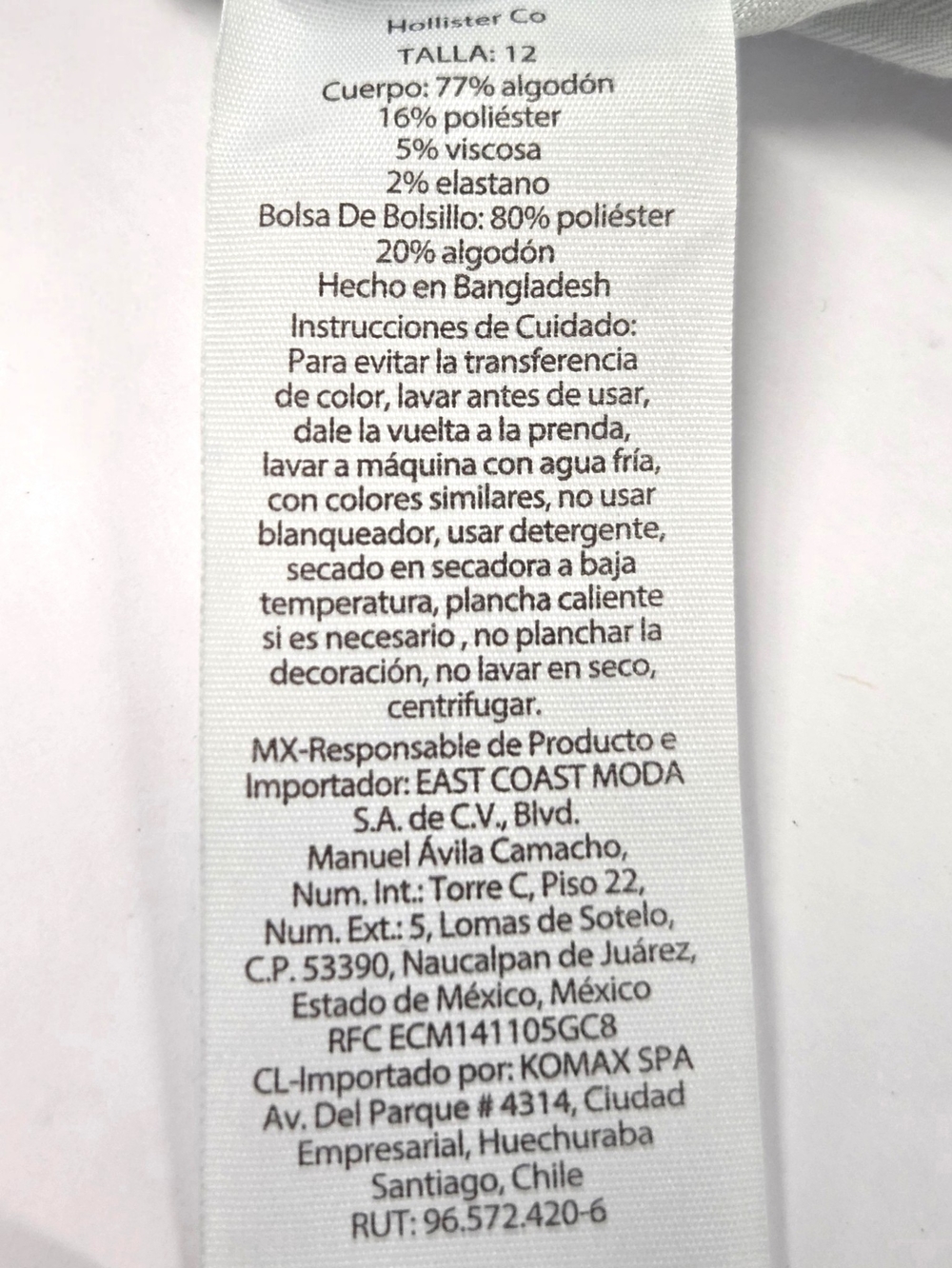 Hollister Co
TALLA: 12
Cuerpo: 77% algodón
16% poliéster
5% viscosa
2% elastano
Bolsa De Bolsillo: 80% poliéster
20% algodón
Hecho en Bangladesh
Instrucciones de Cuidado:
Para evitar la transferencia de color, lavar antes de usar, dale la vuelta a la prenda, lavar a máquina con agua fría, con colores similares, no usar blanqueador, usar detergente, secado en secadora a baja temperatura, plancha caliente si es necesario , no planchar la decoración, no lavar en seco, centrifugar.
MX-Responsable de Producto e Importador: EAST COAST MODA S.A. de C.V., Blvd. Manuel Ávila Camacho, Num. Int.: Torre C, Piso 22, Num. Ext.: 5, Lomas de Sotelo, C.P. 53390, Naucalpan de Juárez, Estado de México, México
RFC ECM141105GC8
CL-Importado por: KOMAX SPA Av. Del Parque # 4314, Ciudad Empresarial, Huechuraba Santiago, Chile
RUT: 96.572.420-6